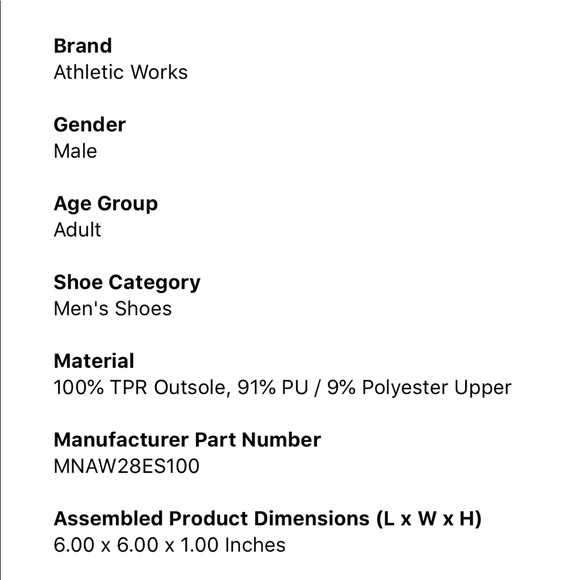 Brand
Athletic Works

Gender
Male

Age Group
Adult

Shoe Category
Men's Shoes

Material
100% TPR Outsole, 91% PU / 9% Polyester Upper

Manufacturer Part Number
MNAW28ES100

Assembled Product Dimensions (L x W x H)
6.00 x 6.00 x 1.00 Inches